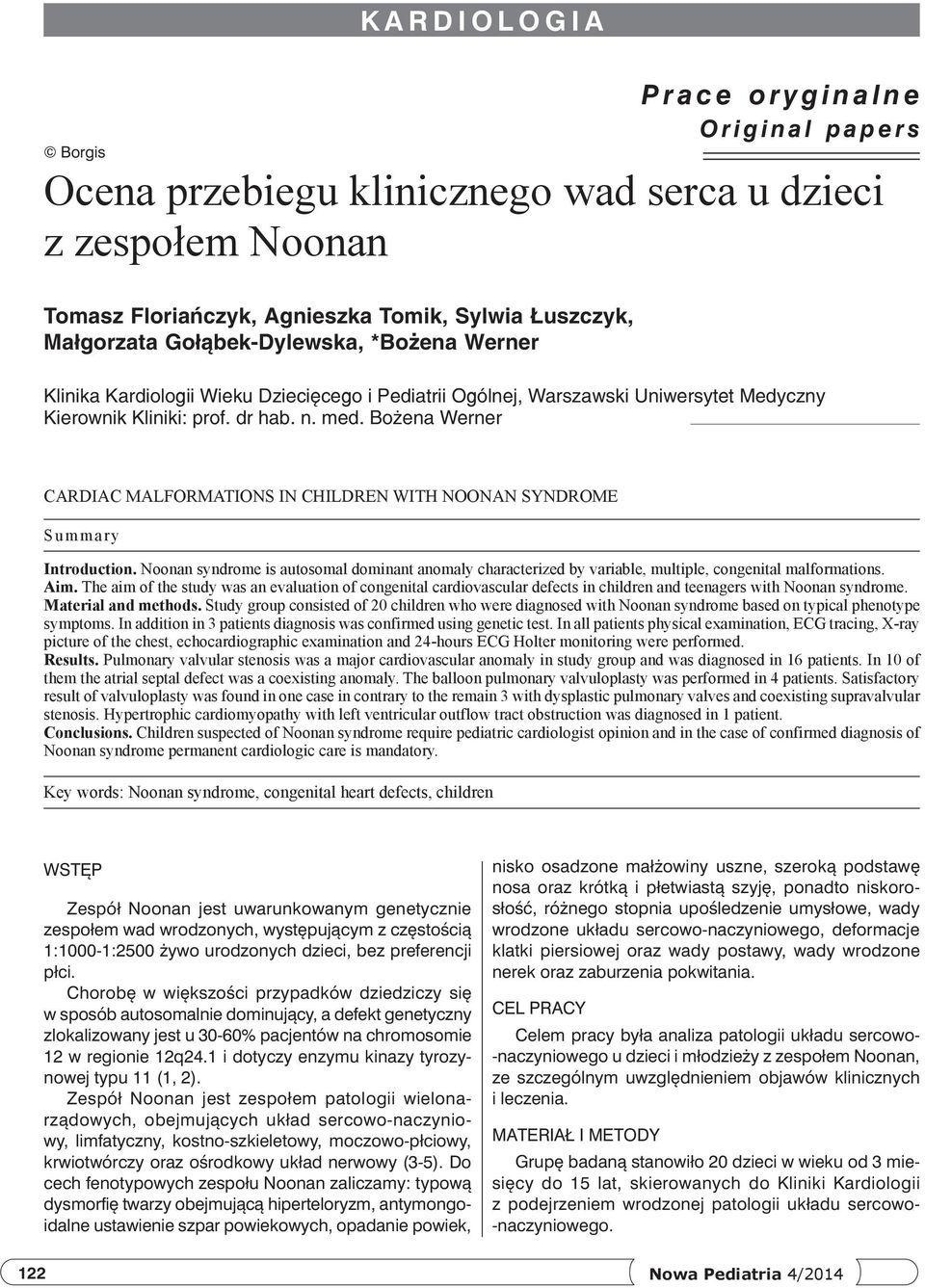 KARDIOLOGIA

Prace oryginalne
Original papers

© Borgis

Ocena przebiegu klinicznego wad serca u dzieci z zespołem Noonan

Tomasz Floriańczyk, Agnieszka Tomik, Sylwia Łuszczyk, Małgorzata Gołąbek-Dylewska, *Bożena Werner

Klinika Kardiologii Wieku Dziecięcego i Pediatrii Ogólnej, Warszawski Uniwersytet Medyczny
Kierownik Kliniki: prof. dr hab. n. med. Bożena Werner

CARDIAC MALFORMATIONS IN CHILDREN WITH NOONAN SYNDROME

Summary

Introduction. Noonan syndrome is autosomal dominant anomaly characterized by variable, multiple, congenital malformations.
Aim. The aim of the study was an evaluation of congenital cardiovascular defects in children and teenagers with Noonan syndrome.
Material and methods. Study group consisted of 20 children who were diagnosed with Noonan syndrome based on typical phenotype symptoms. In addition in 3 patients diagnosis was confirmed using genetic test. In all patients physical examination, ECG tracing, X-ray picture of the chest, echocardiographic examination and 24-hours ECG Holter monitoring were performed.
Results. Pulmonary valvular stenosis was a major cardiovascular anomaly in study group and was diagnosed in 16 patients. In 10 of them the atrial septal defect was a coexisting anomaly. The balloon pulmonary valvuloplasty was performed in 4 patients. Satisfactory result of valvuloplasty was found in one case in contrary to the remain 3 with dysplastic pulmonary valves and coexisting supravalvular stenosis. Hypertrophic cardiomyopathy with left ventricular outflow tract obstruction was diagnosed in 1 patient.
Conclusions. Children suspected of Noonan syndrome require pediatric cardiologist opinion and in the case of confirmed diagnosis of Noonan syndrome permanent cardiologic care is mandatory.

Key words: Noonan syndrome, congenital heart defects, children

WSTĘP

Zespół Noonan jest uwarunkowanym genetycznie zespołem wad wrodzonych, występującym z częstością 1:1000-1:2500 żywo urodzonych dzieci, bez preferencji płci.

Chorobę w większości przypadków dziedziczy się w sposób autosomalnie dominujący, a defekt genetyczny zlokalizowany jest u 30-60% pacjentów na chromosomie 12 w regionie 12q24.1 i dotyczy enzymu kinazy tyrozynowej typu 11 (1, 2).

Zespół Noonan jest zespołem patologii wielonarządowych, obejmujących układ sercowo-naczyniowy, limfatyczny, kostno-szkieletowy, moczowo-płciowy, krwiotwórczy oraz ośrodkowy układ nerwowy (3-5). Do cech fenotypowych zespołu Noonan zaliczamy: typową dysmorfię twarzy obejmującą hiperteloryzm, antymongoidalne ustawienie szpar powiekowych, opadanie powiek, nisko osadzone małżowiny uszne, szeroką podstawę nosa oraz krótką i płetwiastą szyję, ponadto niskorosłość, różnego stopnia upośledzenie umysłowe, wady wrodzone układu sercowo-naczyniowego, deformacje klatki piersiowej oraz wady postawy, wady wrodzone nerek oraz zaburzenia pokwitania.

CEL PRACY

Celem pracy była analiza patologii układu sercowo-naczyniowego u dzieci i młodzieży z zespołem Noonan, ze szczególnym uwzględnieniem objawów klinicznych i leczenia.

MATERIAŁ I METODY

Grupę badaną stanowiło 20 dzieci w wieku od 3 miesięcy do 15 lat, skierowanych do Kliniki Kardiologii z podejrzeniem wrodzonej patologii układu sercowo-naczyniowego.

122

Nowa Pediatria 4/2014